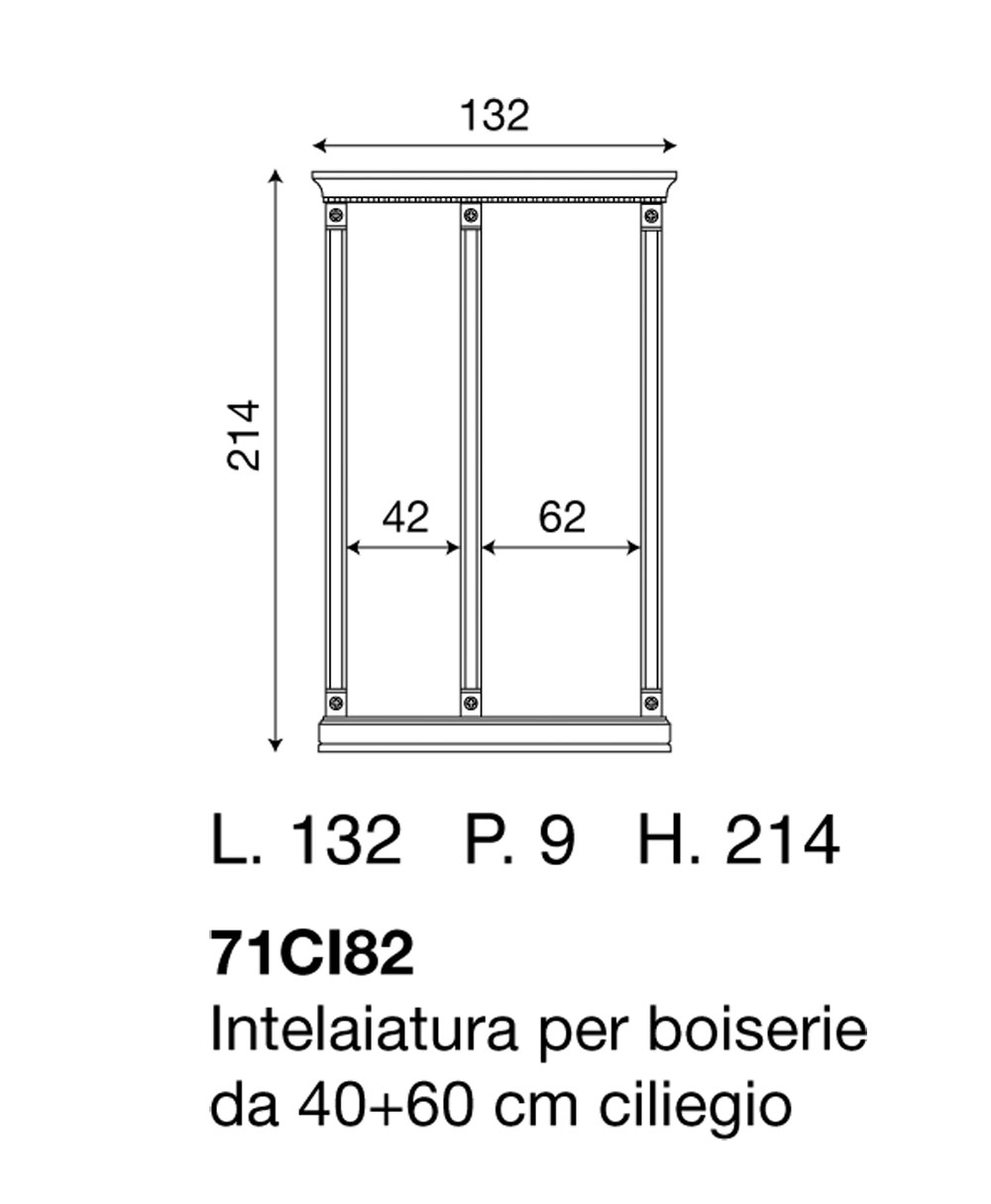 132

214

42

62

L. 132 P. 9 H. 214

71CI82
Intelaiatura per boiserie da 40+60 cm ciliegio